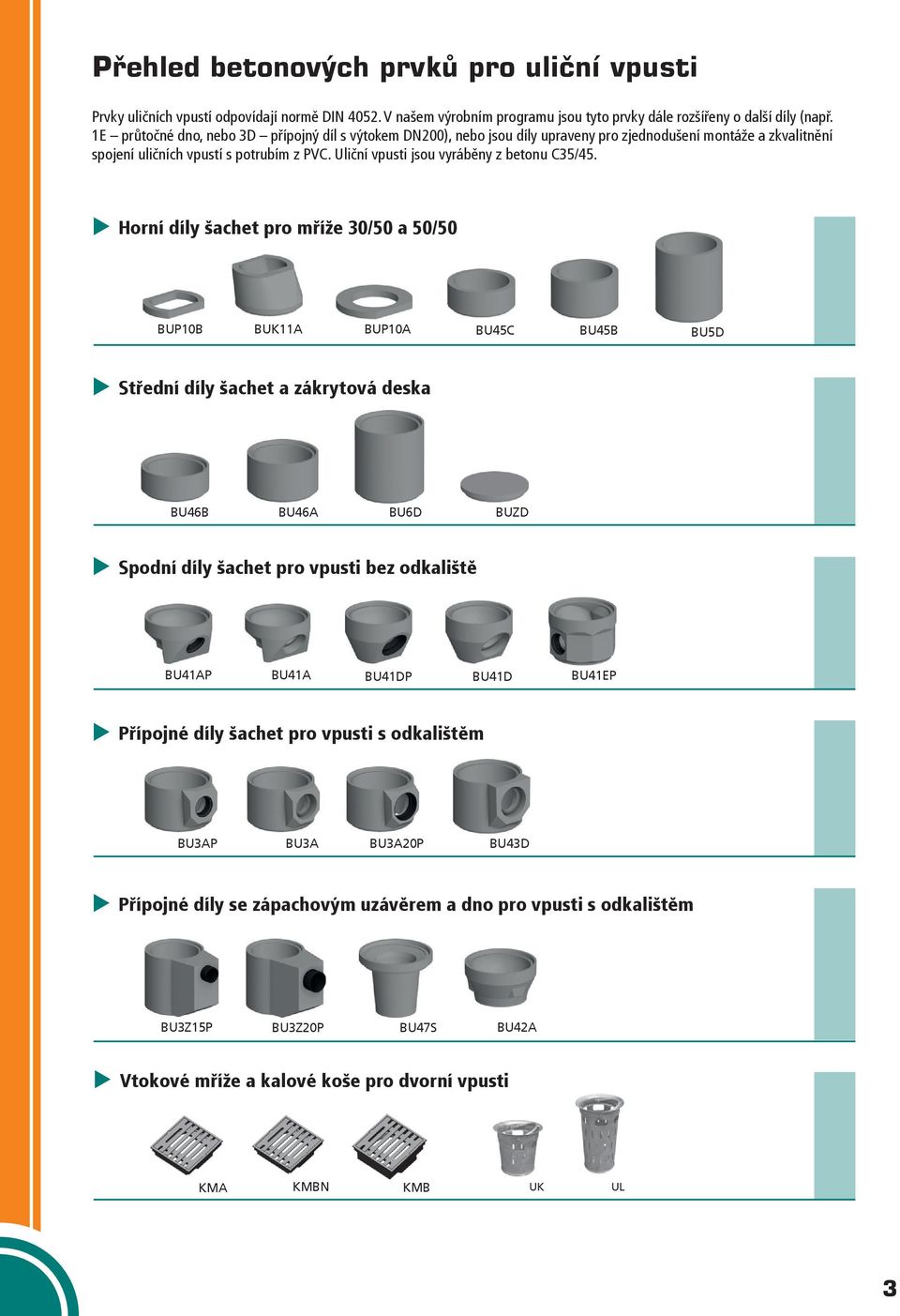 Přehled betonových prvků pro uliční vpusti

Prvky uličních vpustí odpovídají normě DIN 4052. V našem výrobním programu jsou tyto prvky dále rozšířeny o další díly (např. 1E – průtočné dno, nebo 3D – přípojný díl s výtokem DN200), nebo jsou díly upraveny pro zjednodušení montáže a zkvalitnění spojení uličních vpustí s potrubím z PVC. Uliční vpusti jsou vyráběny z betonu C35/45.

Horní díly šachet pro mříže 30/50 a 50/50

BUP10B BUK11A BUP10A BU45C BU45B BU5D

Střední díly šachet a zákrytová deska

BU46B BU46A BU6D BUZD

Spodní díly šachet pro vpusti bez odkaliště

BU41AP BU41A BU41DP BU41D BU41EP

Přípojné díly šachet pro vpusti s odkalištěm

BU3AP BU3A BU3A20P BU43D

Přípojné díly se zápachovým uzávěrem a dno pro vpusti s odkalištěm

BU3Z15P BU3Z20P BU47S BU42A

Vtokové mříže a kalové koše pro dvorní vpusti

KMA KMBN KMB UK UL

3